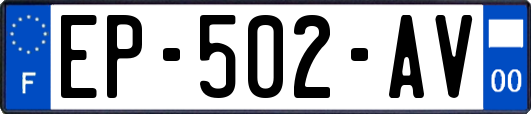 F
EP-502-AV
00